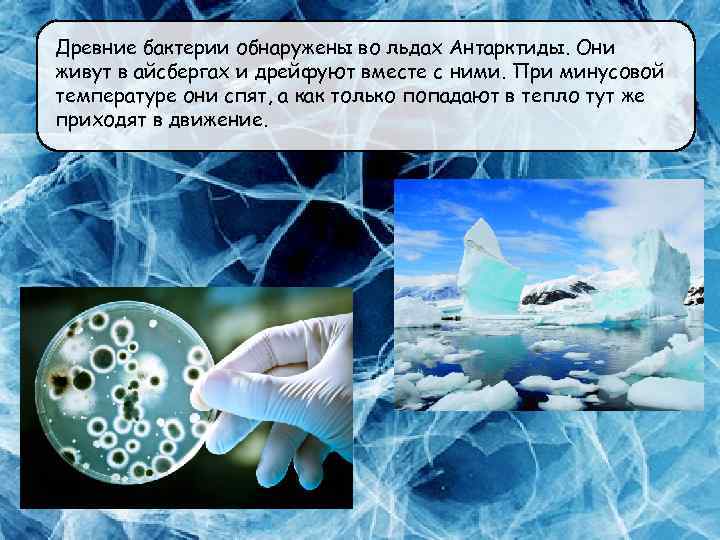 Древние бактерии обнаружены во льдах Антарктиды. Они живут в айсбергах и дрейфуют вместе с ними. При минусовой температуре они спят, а как только попадают в тепло тут же приходят в движение.